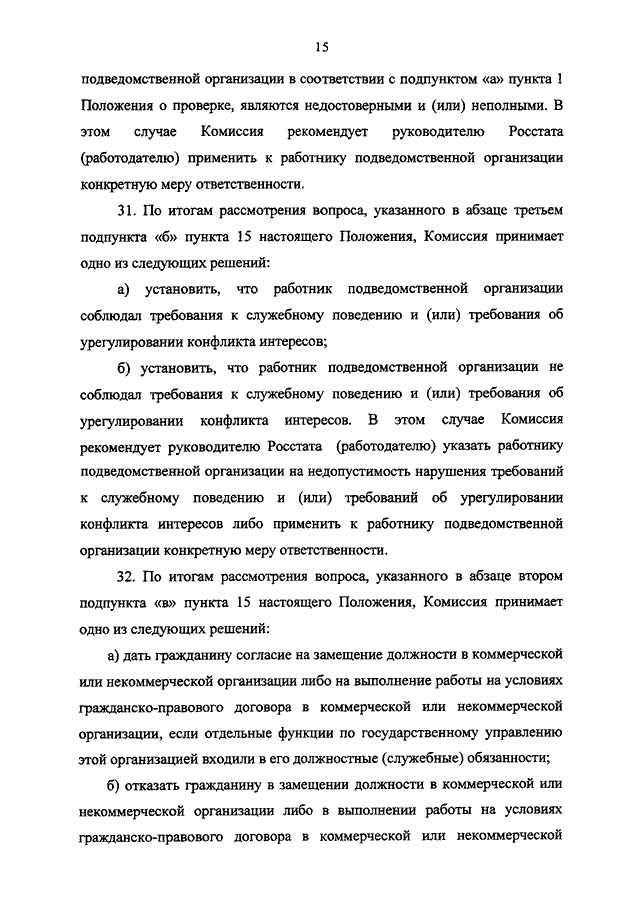 15

подведомственной организации в соответствии с подпунктом «а» пункта 1 Положения о проверке, являются недостоверными и (или) неполными. В этом случае Комиссия рекомендует руководителю Росстата (работодателю) применить к работнику подведомственной организации конкретную меру ответственности.

31. По итогам рассмотрения вопроса, указанного в абзаце третьем подпункта «б» пункта 15 настоящего Положения, Комиссия принимает одно из следующих решений:

а) установить, что работник подведомственной организации соблюдал требования к служебному поведению и (или) требования об урегулировании конфликта интересов;

б) установить, что работник подведомственной организации не соблюдал требования к служебному поведению и (или) требования об урегулировании конфликта интересов. В этом случае Комиссия рекомендует руководителю Росстата (работодателю) указать работнику подведомственной организации на недопустимость нарушения требований к служебному поведению и (или) требований об урегулировании конфликта интересов либо применить к работнику подведомственной организации конкретную меру ответственности.

32. По итогам рассмотрения вопроса, указанного в абзаце втором подпункта «в» пункта 15 настоящего Положения, Комиссия принимает одно из следующих решений:

а) дать гражданину согласие на замещение должности в коммерческой или некоммерческой организации либо на выполнение работы на условиях гражданско-правового договора в коммерческой или некоммерческой организации, если отдельные функции по государственному управлению этой организацией входили в его должностные (служебные) обязанности;

б) отказать гражданину в замещении должности в коммерческой или некоммерческой организации либо в выполнении работы на условиях гражданско-правового договора в коммерческой или некоммерческой